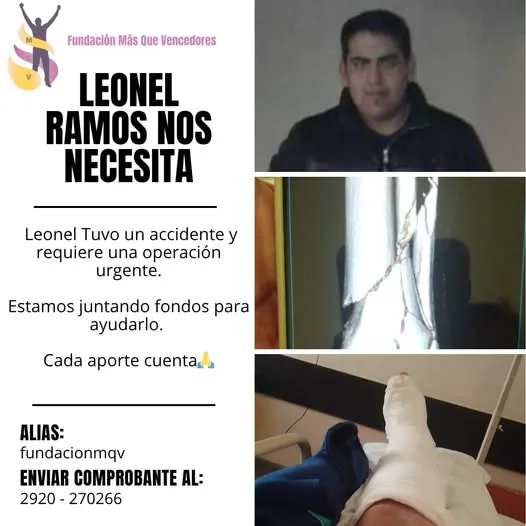 Fundación Más Que Vencedores

LEONEL RAMOS NOS NECESITA

Leonel Tuvo un accidente y requiere una operación urgente.

Estamos juntando fondos para ayudarlo.

Cada aporte cuenta🙏

ALIAS:
fundacionmqv

ENVIAR COMPROBANTE AL:
2920 - 270266